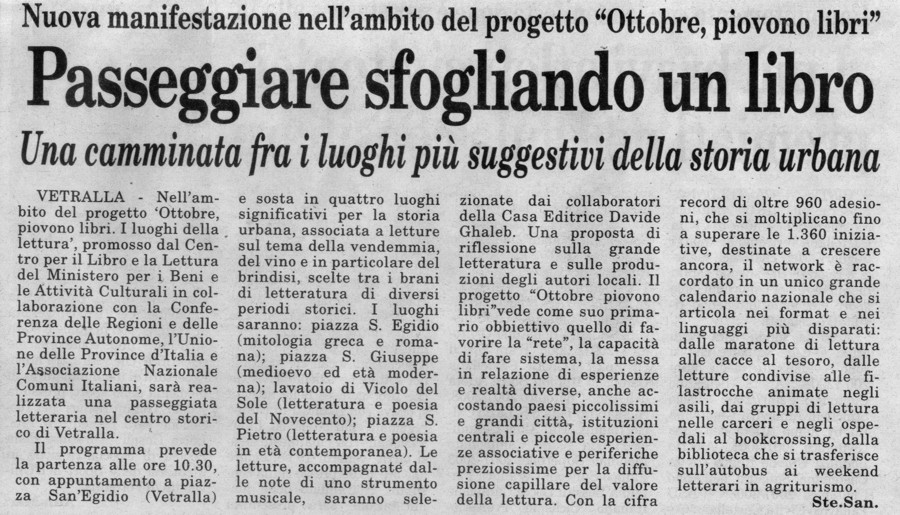 Nuova manifestazione nell'ambito del progetto "Ottobre, piovono libri"

Passeggiare sfogliando un libro

Una camminata fra i luoghi più suggestivi della storia urbana

VETRALLA - Nell'ambito del progetto 'Ottobre, piovono libri. I luoghi della lettura', promosso dal Centro per il Libro e la Lettura del Ministero per i Beni e le Attività Culturali in collaborazione con la Conferenza delle Regioni e delle Province Autonome, l'Unione delle Province d'Italia e l'Associazione Nazionale Comuni Italiani, sarà realizzata una passeggiata letteraria nel centro storico di Vetralla.

Il programma prevede la partenza alle ore 10.30, con appuntamento a piazza San'Egidio (Vetralla) e sosta in quattro luoghi significativi per la storia urbana, associata a letture sul tema della vendemmia, del vino e in particolare del brindisi, scelte tra i brani di letteratura di diversi periodi storici. I luoghi saranno: piazza S. Egidio (mitologia greca e romana); piazza S. Giuseppe (medioevo ed età moderna); lavatoio di Vicolo del Sole (letteratura e poesia del Novecento); piazza S. Pietro (letteratura e poesia in età contemporanea). Le letture, accompagnate dalle note di uno strumento musicale, saranno selezionate dai collaboratori della Casa Editrice Davide Ghaleb. Una proposta di riflessione sulla grande letteratura e sulle produzioni degli autori locali. Il progetto "Ottobre piovono libri"vede come suo primario obbiettivo quello di favorire la "rete", la capacità di fare sistema, la messa in relazione di esperienze e realtà diverse, anche accostando paesi piccolissimi e grandi città, istituzioni centrali e piccole esperienze associative e periferiche preziosissime per la diffusione capillare del valore della lettura. Con la cifra record di oltre 960 adesioni, che si moltiplicano fino a superare le 1.360 iniziative, destinate a crescere ancora, il network è raccordato in un unico grande calendario nazionale che si articola nei format e nei linguaggi più disparati: dalle maratone di lettura alle cacce al tesoro, dalle letture condivise alle filastrocche animate negli asili, dai gruppi di lettura nelle carceri e negli ospedali al bookcrossing, dalla biblioteca che si trasferisce sull'autobus ai weekend letterari in agriturismo.

Ste.San.